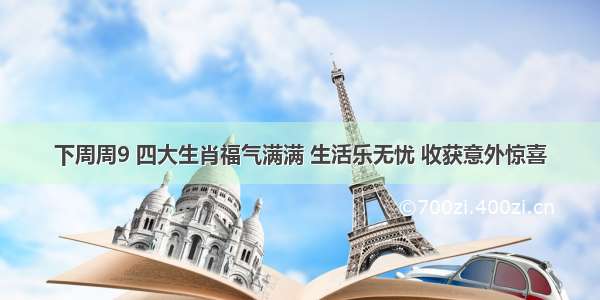 下周周9 四大生肖福气满满 生活乐无忧 收获意外惊喜

©700zi.400zi.cn